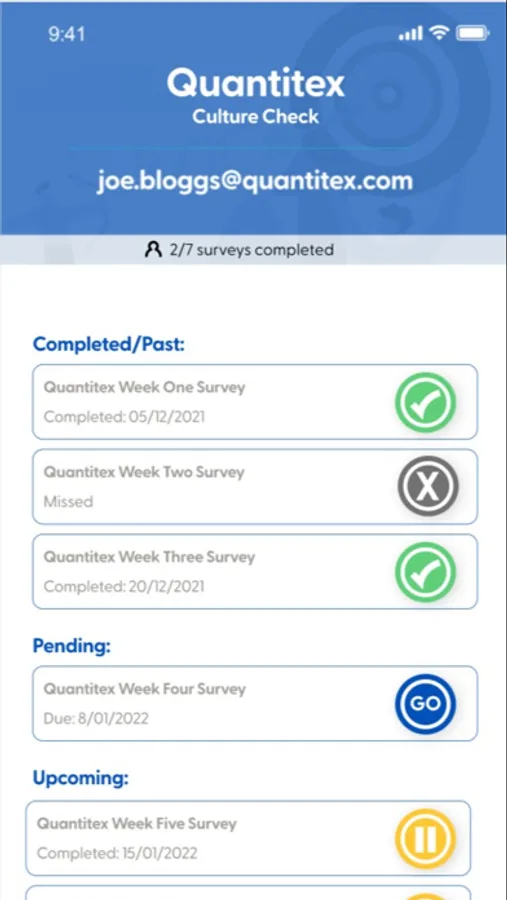 9:41

Quantitex
Culture Check

joe.bloggs@quantitex.com

2/7 surveys completed

Completed/Past:

Quantitex Week One Survey
Completed: 05/12/2021

Quantitex Week Two Survey
Missed

X

Quantitex Week Three Survey
Completed: 20/12/2021

Pending:

Quantitex Week Four Survey
Due: 8/01/2022

GO

Upcoming:

Quantitex Week Five Survey
Completed: 15/01/2022